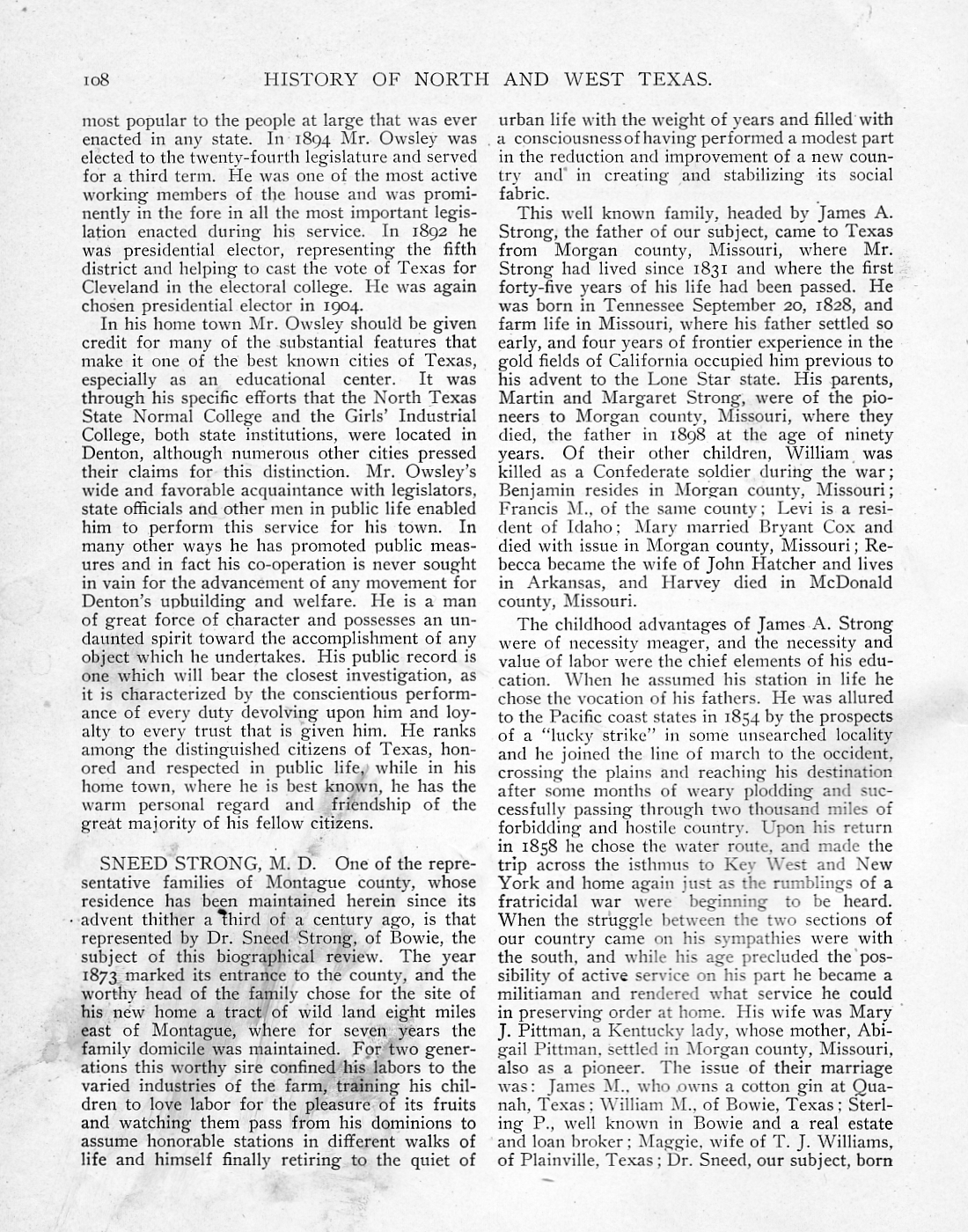 108 HISTORY OF NORTH AND WEST TEXAS.

most popular to the people at large that was ever enacted in any state. In 1894 Mr. Owsley was elected to the twenty-fourth legislature and served for a third term. He was one of the most active working members of the house and was prominently in the fore in all the most important legislation enacted during his service. In 1892 he was presidential elector, representing the fifth district and helping to cast the vote of Texas for Cleveland in the electoral college. He was again chosen presidential elector in 1904.

In his home town Mr. Owsley should be given credit for many of the substantial features that make it one of the best known cities of Texas, especially as an educational center. It was through his specific efforts that the North Texas State Normal College and the Girls' Industrial College, both state institutions, were located in Denton, although numerous other cities pressed their claims for this distinction. Mr. Owsley's wide and favorable acquaintance with legislators, state officials and other men in public life enabled him to perform this service for his town. In many other ways he has promoted public measures and in fact his co-operation is never sought in vain for the advancement of any movement for Denton's upbuilding and welfare. He is a man of great force of character and possesses an undaunted spirit toward the accomplishment of any object which he undertakes. His public record is one which will bear the closest investigation, as it is characterized by the conscientious performance of every duty devolving upon him and loyalty to every trust that is given him. He ranks among the distinguished citizens of Texas, honored and respected in public life, while in his home town, where he is best known, he has the warm personal regard and friendship of the great majority of his fellow citizens.

SNEED STRONG, M. D. One of the representative families of Montague county, whose residence has been maintained herein since its advent thither a third of a century ago, is that represented by Dr. Sneed Strong, of Bowie, the subject of this biographical review. The year 1873 marked its entrance to the county, and the worthy head of the family chose for the site of his new home a tract of wild land eight miles east of Montague, where for seven years the family domicile was maintained. For two generations this worthy sire confined his labors to the varied industries of the farm, training his children to love labor for the pleasure of its fruits and watching them pass from his dominions to assume honorable stations in different walks of life and himself finally retiring to the quiet of urban life with the weight of years and filled with a consciousness of having performed a modest part in the reduction and improvement of a new country and in creating and stabilizing its social fabric.

This well known family, headed by James A. Strong, the father of our subject, came to Texas from Morgan county, Missouri, where Mr. Strong had lived since 1831 and where the first forty-five years of his life had been passed. He was born in Tennessee September 20, 1828, and farm life in Missouri, where his father settled so early, and four years of frontier experience in the gold fields of California occupied him previous to his advent to the Lone Star state. His parents, Martin and Margaret Strong, were of the pioneers to Morgan county, Missouri, where they died, the father in 1898 at the age of ninety years. Of their other children, William was killed as a Confederate soldier during the war; Benjamin resides in Morgan county, Missouri; Francis M., of the same county; Levi is a resident of Idaho; Mary married Bryant Cox and died with issue in Morgan county, Missouri; Rebecca became the wife of John Hatcher and lives in Arkansas, and Harvey died in McDonald county, Missouri.

The childhood advantages of James A. Strong were of necessity meager, and the necessity and value of labor were the chief elements of his education. When he assumed his station in life he chose the vocation of his fathers. He was allured to the Pacific coast states in 1854 by the prospects of a "lucky strike" in some unsearched locality and he joined the line of march to the occident, crossing the plains and reaching his destination after some months of weary plodding and successfully passing through two thousand miles of forbidding and hostile country. Upon his return in 1858 he chose the water route, and made the trip across the isthmus to Key West and New York and home again just as the rumblings of a fratricidal war were beginning to be heard. When the struggle between the two sections of our country came on his sympathies were with the south, and while his age precluded the possibility of active service on his part he became a militiaman and rendered what service he could in preserving order at home. His wife was Mary J. Pittman, a Kentucky lady, whose mother, Abigail Pittman, settled in Morgan county, Missouri, also as a pioneer. The issue of their marriage was: James M., who owns a cotton gin at Quanah, Texas; William M., of Bowie, Texas; Sterling P., well known in Bowie and a real estate and loan broker; Maggie, wife of T. J. Williams, of Plainville, Texas; Dr. Sneed, our subject, born